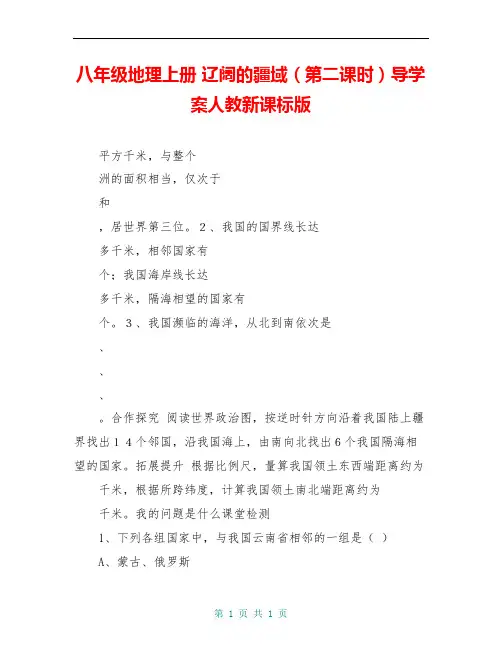 八年级地理上册 辽阔的疆域（第二课时）导学案人教新课标版

平方千米，与整个

洲的面积相当，仅次于

和

，居世界第三位。2、我国的国界线长达

多千米，相邻国家有

个；我国海岸线长达

多千米，隔海相望的国家有

个。3、我国濒临的海洋，从北到南依次是

、

、

、

。合作探究 阅读世界政治图，按逆时针方向沿着我国陆上疆界找出14个邻国，沿我国海上，由南向北找出6个我国隔海相望的国家。拓展提升 根据比例尺，量算我国领土东西端距离约为

千米，根据所跨纬度，计算我国领土南北端距离约为

千米。我的问题是什么课堂检测

1、下列各组国家中，与我国云南省相邻的一组是（ ）

A、蒙古、俄罗斯

第 1 页 共 1 页